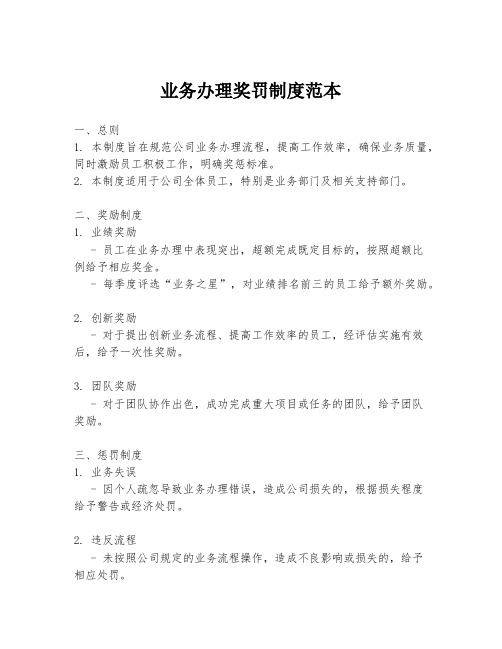 业务办理奖罚制度范本

一、总则
1. 本制度旨在规范公司业务办理流程，提高工作效率，确保业务质量，同时激励员工积极工作，明确奖惩标准。
2. 本制度适用于公司全体员工，特别是业务部门及相关支持部门。

二、奖励制度
1. 业绩奖励
- 员工在业务办理中表现突出，超额完成既定目标的，按照超额比例给予相应奖金。
- 每季度评选“业务之星”，对业绩排名前三的员工给予额外奖励。

2. 创新奖励
- 对于提出创新业务流程、提高工作效率的员工，经评估实施有效后，给予一次性奖励。

3. 团队奖励
- 对于团队协作出色，成功完成重大项目或任务的团队，给予团队奖励。

三、惩罚制度
1. 业务失误
- 因个人疏忽导致业务办理错误，造成公司损失的，根据损失程度给予警告或经济处罚。

2. 违反流程
- 未按照公司规定的业务流程操作，造成不良影响或损失的，给予相应处罚。